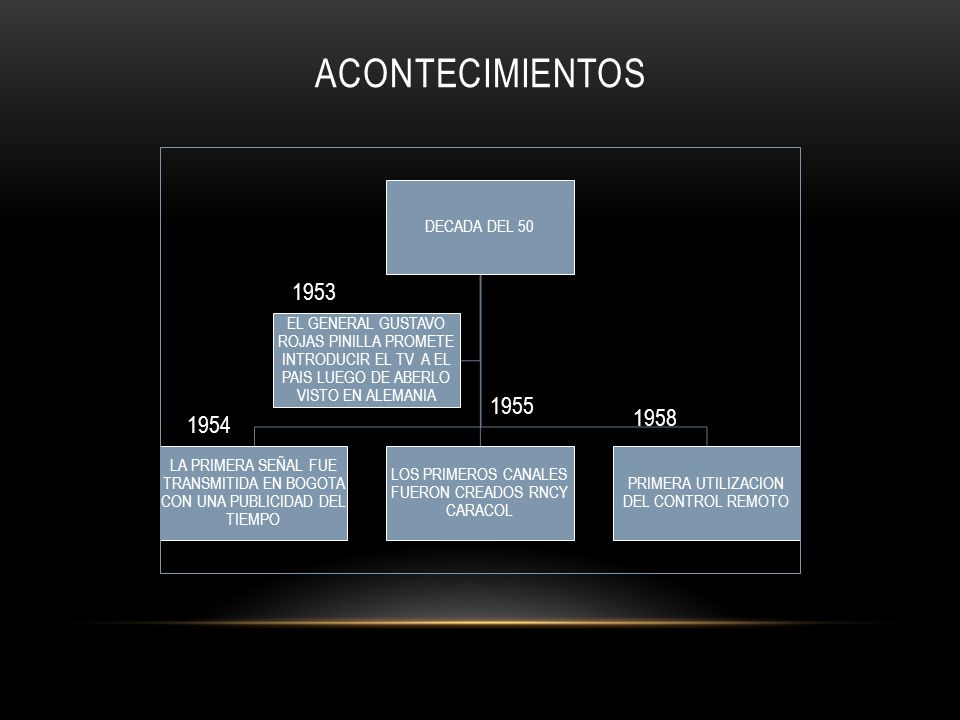 ACONTECIMIENTOS

DECADA DEL 50

1953

EL GENERAL GUSTAVO ROJAS PINILLA PROMETE INTRODUCIR EL TV A EL PAIS LUEGO DE ABERLO VISTO EN ALEMANIA

1954

LA PRIMERA SEÑAL FUE TRANSMITIDA EN BOGOTA CON UNA PUBLICIDAD DEL TIEMPO

1955

LOS PRIMEROS CANALES FUERON CREADOS RNCY CARACOL

1958

PRIMERA UTILIZACION DEL CONTROL REMOTO